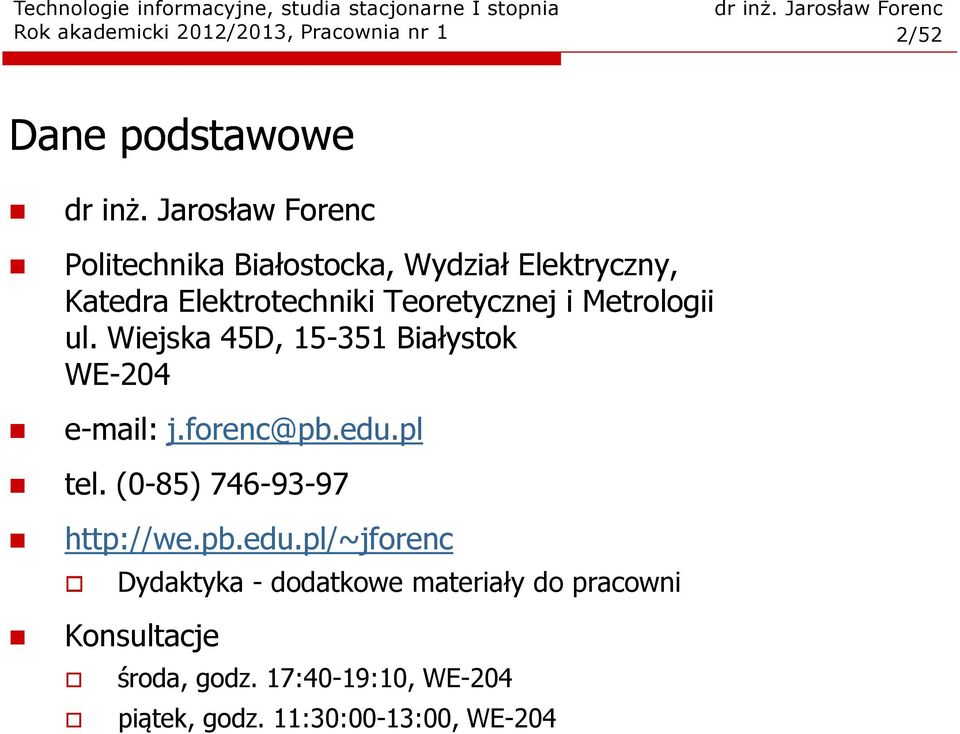 Technologie informacyjne, studia stacjonarne I stopnia
Rok akademicki 2012/2013, Pracownia nr 1

dr inż. Jarosław Forenc
2/52

Dane podstawowe

dr inż. Jarosław Forenc

Politechnika Białostocka, Wydział Elektryczny, Katedra Elektrotechniki Teoretycznej i Metrologii
ul. Wiejska 45D, 15-351 Białystok
WE-204

e-mail: j.forenc@pb.edu.pl

tel. (0-85) 746-93-97

http://we.pb.edu.pl/~jforenc

Dydaktyka - dodatkowe materiały do pracowni

Konsultacje

środa, godz. 17:40-19:10, WE-204

piątek, godz. 11:30:00-13:00, WE-204